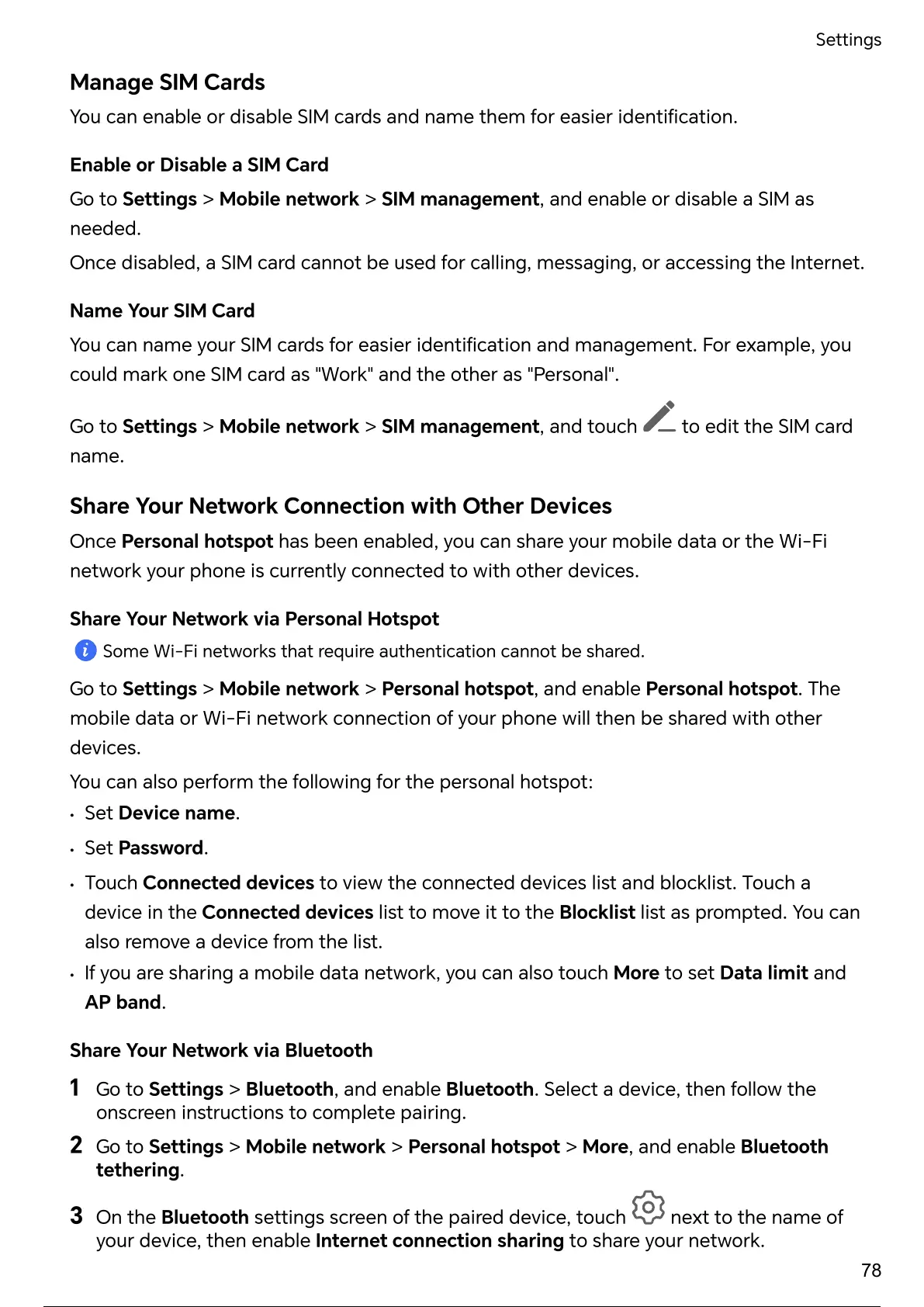 Settings

Manage SIM Cards

You can enable or disable SIM cards and name them for easier identification.

Enable or Disable a SIM Card

Go to Settings > Mobile network > SIM management, and enable or disable a SIM as needed.

Once disabled, a SIM card cannot be used for calling, messaging, or accessing the Internet.

Name Your SIM Card

You can name your SIM cards for easier identification and management. For example, you could mark one SIM card as "Work" and the other as "Personal".

Go to Settings > Mobile network > SIM management, and touch to edit the SIM card name.

Share Your Network Connection with Other Devices

Once Personal hotspot has been enabled, you can share your mobile data or the Wi-Fi network your phone is currently connected to with other devices.

Share Your Network via Personal Hotspot

Some Wi-Fi networks that require authentication cannot be shared.

Go to Settings > Mobile network > Personal hotspot, and enable Personal hotspot. The mobile data or Wi-Fi network connection of your phone will then be shared with other devices.

You can also perform the following for the personal hotspot:

• Set Device name.

• Set Password.

• Touch Connected devices to view the connected devices list and blocklist. Touch a device in the Connected devices list to move it to the Blocklist list as prompted. You can also remove a device from the list.

• If you are sharing a mobile data network, you can also touch More to set Data limit and AP band.

Share Your Network via Bluetooth

1 Go to Settings > Bluetooth, and enable Bluetooth. Select a device, then follow the onscreen instructions to complete pairing.

2 Go to Settings > Mobile network > Personal hotspot > More, and enable Bluetooth tethering.

3 On the Bluetooth settings screen of the paired device, touch next to the name of your device, then enable Internet connection sharing to share your network.

78